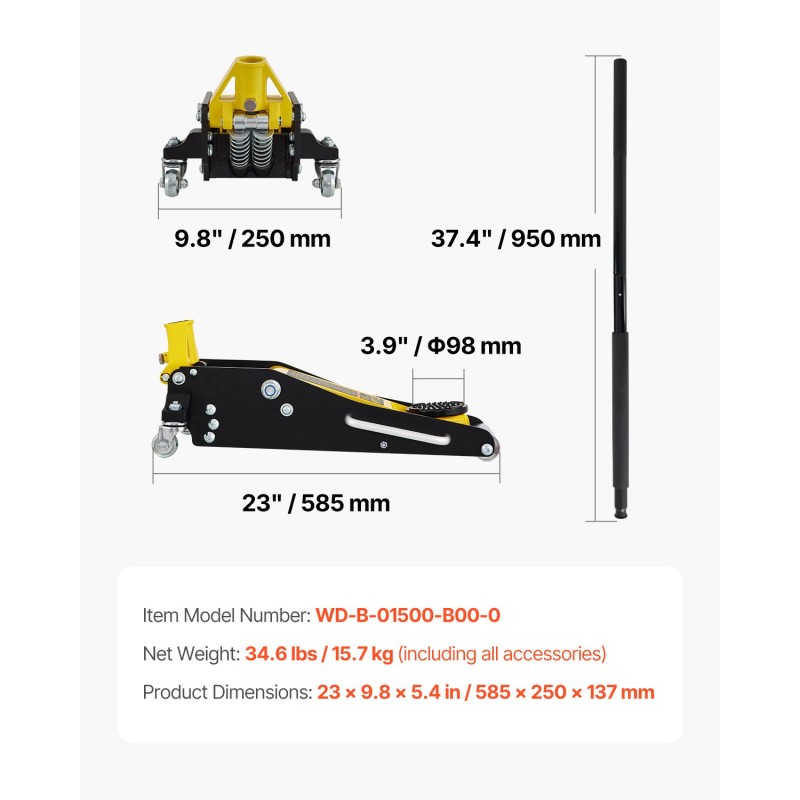 9.8" / 250 mm

37.4" / 950 mm

3.9" / Φ98 mm

23" / 585 mm

Item Model Number: WD-B-01500-B00-0

Net Weight: 34.6 lbs / 15.7 kg (including all accessories)

Product Dimensions: 23 × 9.8 × 5.4 in / 585 × 250 × 137 mm